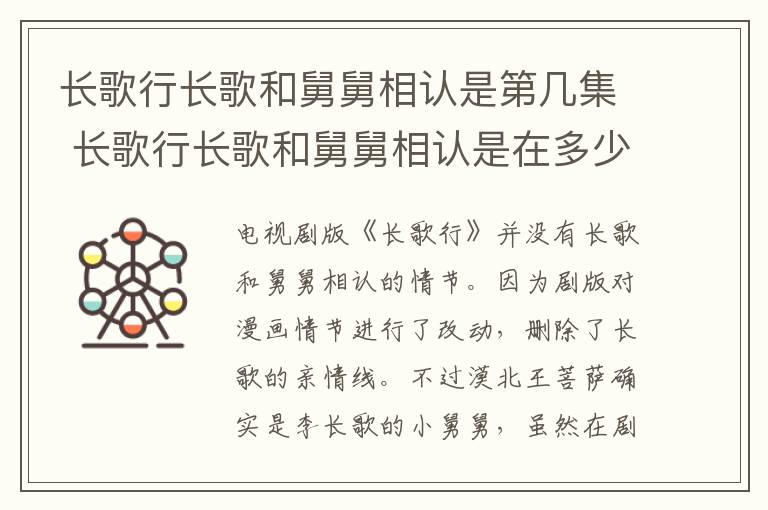 长歌行长歌和舅舅相认是第几集 长歌行长歌和舅舅相认是在多少

电视剧版《长歌行》并没有长歌和舅舅相认的情节。因为剧版对漫画情节进行了改动，删除了长歌的亲情线。不过漠北王菩萨确实是李长歌的小舅舅，虽然在剧